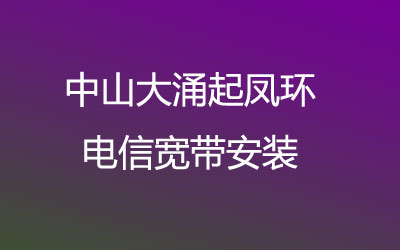 中山大涌起凤环
电信宽带安装